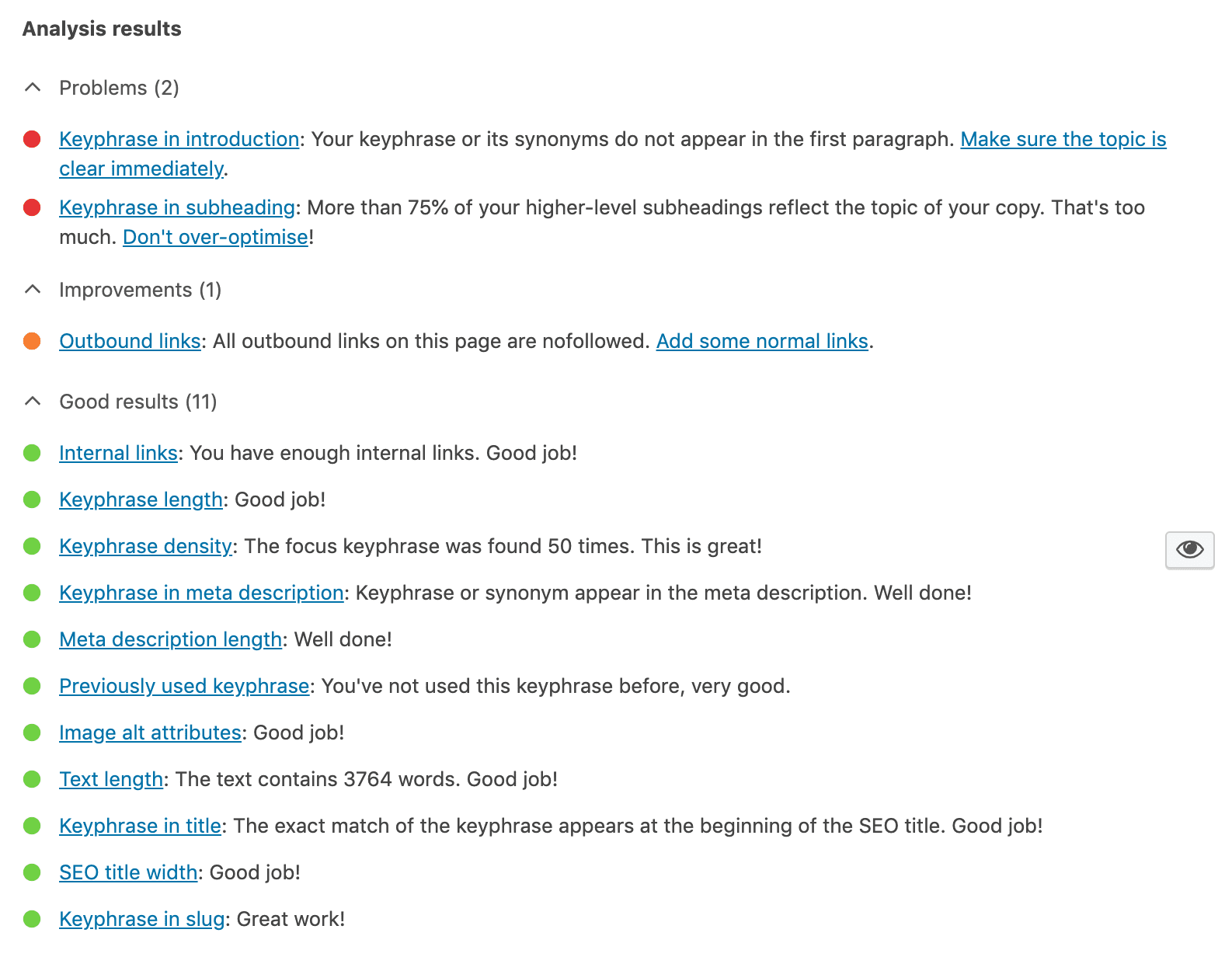 Analysis results

Problems (2)

Keyphrase in introduction: Your keyphrase or its synonyms do not appear in the first paragraph. Make sure the topic is clear immediately.

Keyphrase in subheading: More than 75% of your higher-level subheadings reflect the topic of your copy. That's too much. Don't over-optimise!

Improvements (1)

Outbound links: All outbound links on this page are nofollowed. Add some normal links.

Good results (11)

Internal links: You have enough internal links. Good job!

Keyphrase length: Good job!

Keyphrase density: The focus keyphrase was found 50 times. This is great!

Keyphrase in meta description: Keyphrase or synonym appear in the meta description. Well done!

Meta description length: Well done!

Previously used keyphrase: You've not used this keyphrase before, very good.

Image alt attributes: Good job!

Text length: The text contains 3764 words. Good job!

Keyphrase in title: The exact match of the keyphrase appears at the beginning of the SEO title. Good job!

SEO title width: Good job!

Keyphrase in slug: Great work!